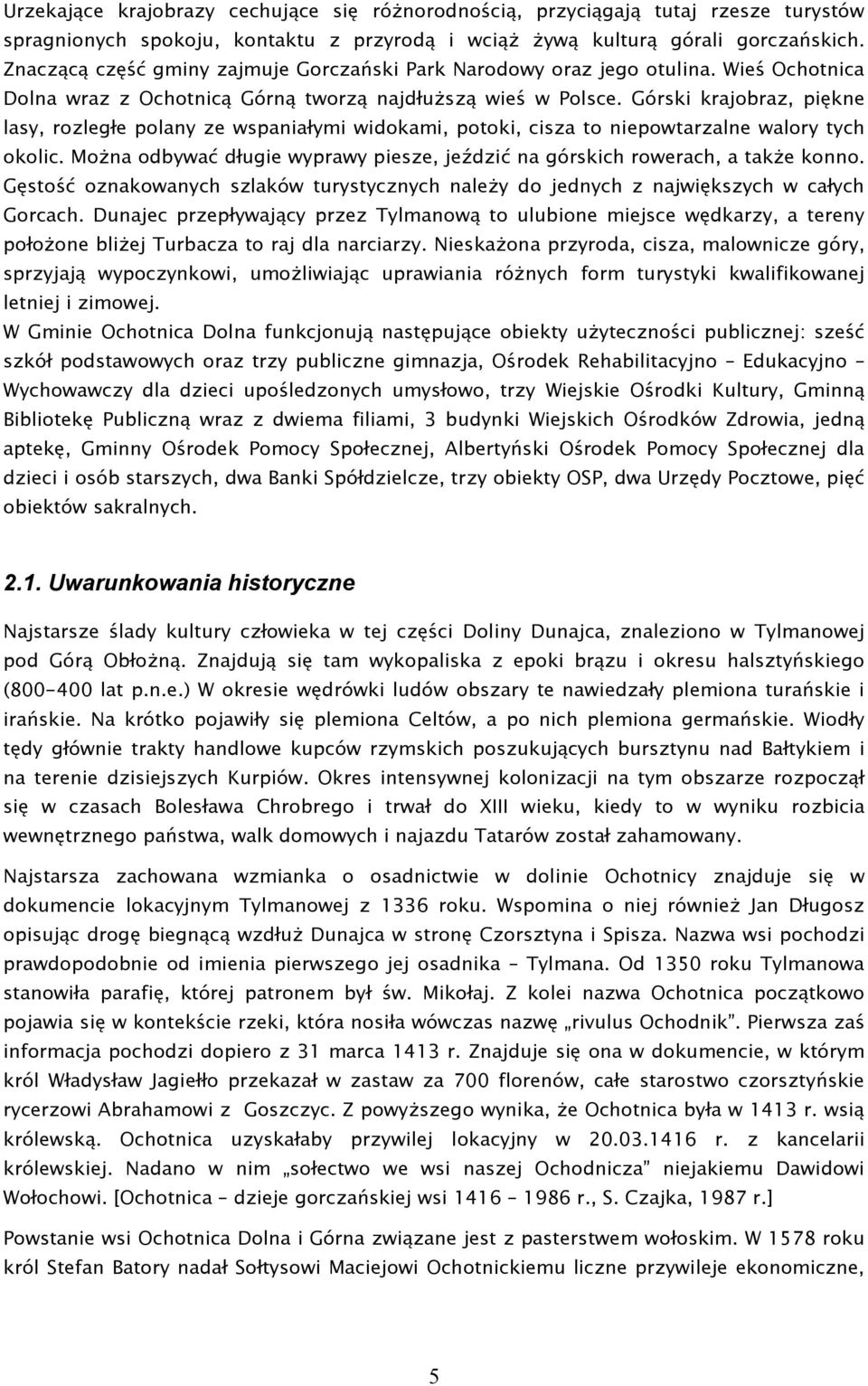 Urzekające krajobrazy cechujące się różnorodnością, przyciągają tutaj rzesze turystów spragnionych spokoju, kontaktu z przyrodą i wciąż żywą kulturą górali gorczańskich. Znaczącą część gminy zajmuje Gorczański Park Narodowy oraz jego otulina. Wieś Ochotnica Dolna wraz z Ochotnicą Górną tworzą najdłuższą wieś w Polsce. Górski krajobraz, piękne lasy, rozległe polany ze wspaniałymi widokami, potoki, cisza to niepowtarzalne walory tych okolic. Można odbywać długie wyprawy piesze, jeździć na górskich rowerach, a także konno. Gęstość oznakowanych szlaków turystycznych należy do jednych z największych w całych Gorcach. Dunajec przepływający przez Tylmanową to ulubione miejsce wędkarzy, a tereny położone bliżej Turbacza to raj dla narciarzy. Nieskażona przyroda, cisza, malownicze góry, sprzyjają wypoczynkowi, umożliwiając uprawiania różnych form turystyki kwalifikowanej letniej i zimowej.

W Gminie Ochotnica Dolna funkcjonują następujące obiekty użyteczności publicznej: sześć szkół podstawowych oraz trzy publiczne gimnazja, Ośrodek Rehabilitacyjno – Edukacyjno – Wychowawczy dla dzieci upośledzonych umysłowo, trzy Wiejskie Ośrodki Kultury, Gminną Bibliotekę Publiczną wraz z dwiema filiami, 3 budynki Wiejskich Ośrodków Zdrowia, jedną aptekę, Gminny Ośrodek Pomocy Społecznej, Albertyński Ośrodek Pomocy Społecznej dla dzieci i osób starszych, dwa Banki Spółdzielcze, trzy obiekty OSP, dwa Urzędy Pocztowe, pięć obiektów sakralnych.

2.1. Uwarunkowania historyczne

Najstarsze ślady kultury człowieka w tej części Doliny Dunajca, znaleziono w Tylmanowej pod Górą Obłożną. Znajdują się tam wykopaliska z epoki brązu i okresu halsztyńskiego (800-400 lat p.n.e.) W okresie wędrówki ludów obszary te nawiedzały plemiona turańskie i irańskie. Na krótko pojawiły się plemiona Celtów, a po nich plemiona germańskie. Wiodły tędy głównie trakty handlowe kupców rzymskich poszukujących bursztynu nad Bałtykiem i na terenie dzisiejszych Kurpiów. Okres intensywnej kolonizacji na tym obszarze rozpoczął się w czasach Bolesława Chrobrego i trwał do XIII wieku, kiedy to w wyniku rozbicia wewnętrznego państwa, walk domowych i najazdu Tatarów został zahamowany.

Najstarsza zachowana wzmianka o osadnictwie w dolinie Ochotnicy znajduje się w dokumencie lokacyjnym Tylmanowej z 1336 roku. Wspomina o niej również Jan Długosz opisując drogę biegnącą wzdłuż Dunajca w stronę Czorsztyna i Spisza. Nazwa wsi pochodzi prawdopodobnie od imienia pierwszego jej osadnika – Tylmana. Od 1350 roku Tylmanowa stanowiła parafię, której patronem był św. Mikołaj. Z kolei nazwa Ochotnica początkowo pojawia się w kontekście rzeki, która nosiła wówczas nazwę „rivulus Ochodnik”. Pierwsza zaś informacja pochodzi dopiero z 31 marca 1413 r. Znajduje się ona w dokumencie, w którym król Władysław Jagiełło przekazał w zastaw za 700 florenów, całe starostwo czorsztyńskie rycerzowi Abrahamowi z Goszczyc. Z powyższego wynika, że Ochotnica była w 1413 r. wsią królewską. Ochotnica uzyskałaby przywilej lokacyjny w 20.03.1416 r. z kancelarii królewskiej. Nadano w nim „sołectwo we wsi naszej Ochodnicza” niejakiemu Dawidowi Wołochowi. [Ochotnica – dzieje gorczańskiej wsi 1416 – 1986 r., S. Czajka, 1987 r.]

Powstanie wsi Ochotnica Dolna i Górna związane jest z pasterstwem wołoskim. W 1578 roku król Stefan Batory nadał Sołtysowi Maciejowi Ochotnickiemu liczne przywileje ekonomiczne,

5